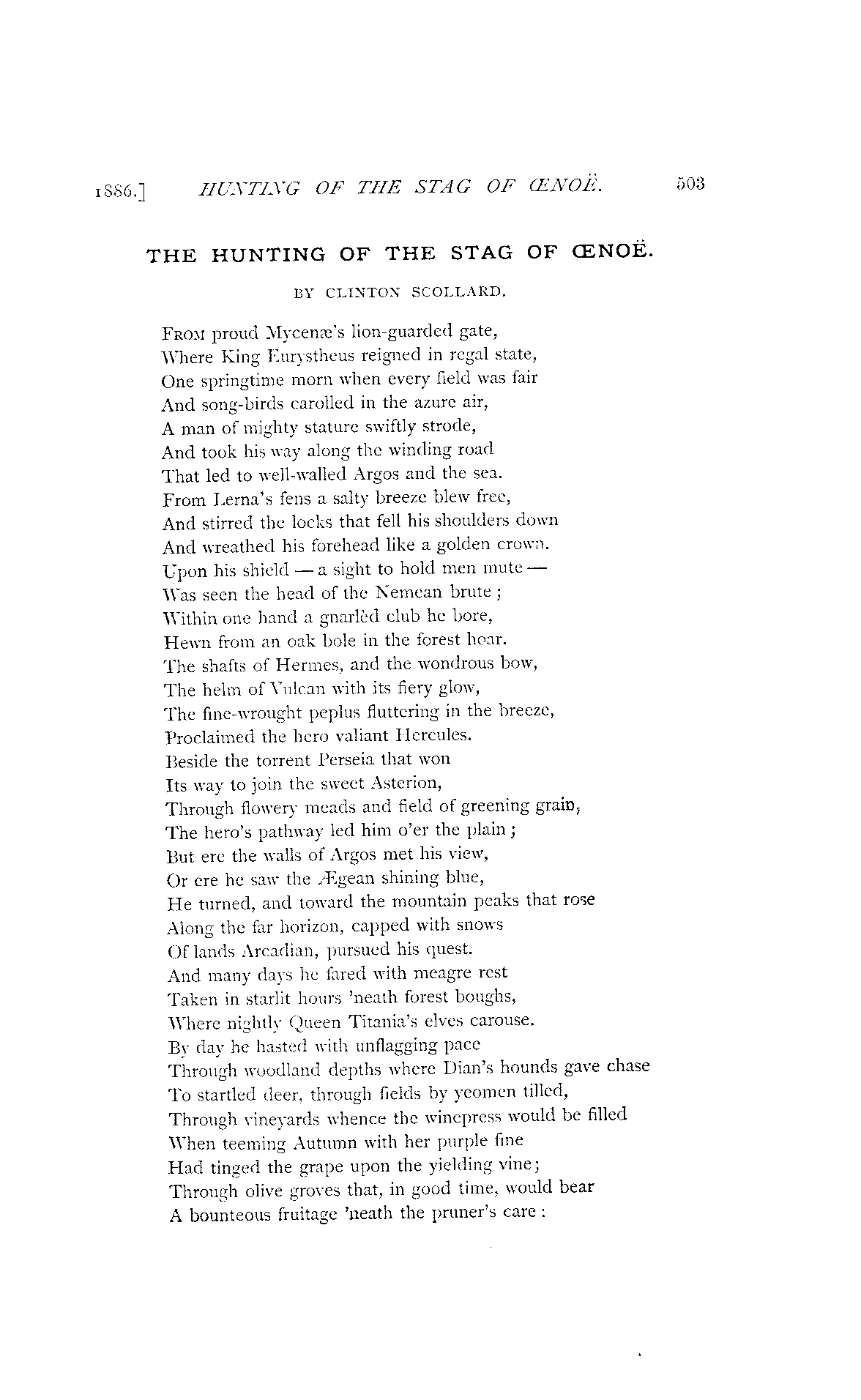 1886.] HUNTING OF THE STAG OF ŒNOË. 503

THE HUNTING OF THE STAG OF ŒNOË.

BY CLINTON SCOLLARD.

FROM proud Mycenæ's lion-guarded gate,
Where King Eurystheus reigned in regal state,
One springtime morn when every field was fair
And song-birds carolled in the azure air,
A man of mighty stature swiftly strode,
And took his way along the winding road
That led to well-walled Argos and the sea.
From Lerna's fens a salty breeze blew free,
And stirred the locks that fell his shoulders down
And wreathed his forehead like a golden crown.
Upon his shield — a sight to hold men mute —
Was seen the head of the Nemean brute;
Within one hand a gnarlèd club he bore,
Hewn from an oak bole in the forest hoar.
The shafts of Hermes, and the wondrous bow,
The helm of Vulcan with its fiery glow,
The fine-wrought peplus fluttering in the breeze,
Proclaimed the hero valiant Hercules.
Beside the torrent Perseia that won
Its way to join the sweet Asterion,
Through flowery meads and field of greening grain,
The hero's pathway led him o'er the plain;
But ere the walls of Argos met his view,
Or ere he saw the Ægean shining blue,
He turned, and toward the mountain peaks that rose
Along the far horizon, capped with snows
Of lands Arcadian, pursued his quest.
And many days he fared with meagre rest
Taken in starlit hours 'neath forest boughs,
Where nightly Queen Titania's elves carouse.
By day he hasted with unflagging pace
Through woodland depths where Dian's hounds gave chase
To startled deer, through fields by yeomen tilled,
Through vineyards whence the winepress would be filled
When teeming Autumn with her purple fine
Had tinged the grape upon the yielding vine;
Through olive groves that, in good time, would bear
A bounteous fruitage 'neath the pruner's care: